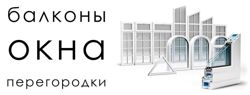 балконы

окна

перегородки